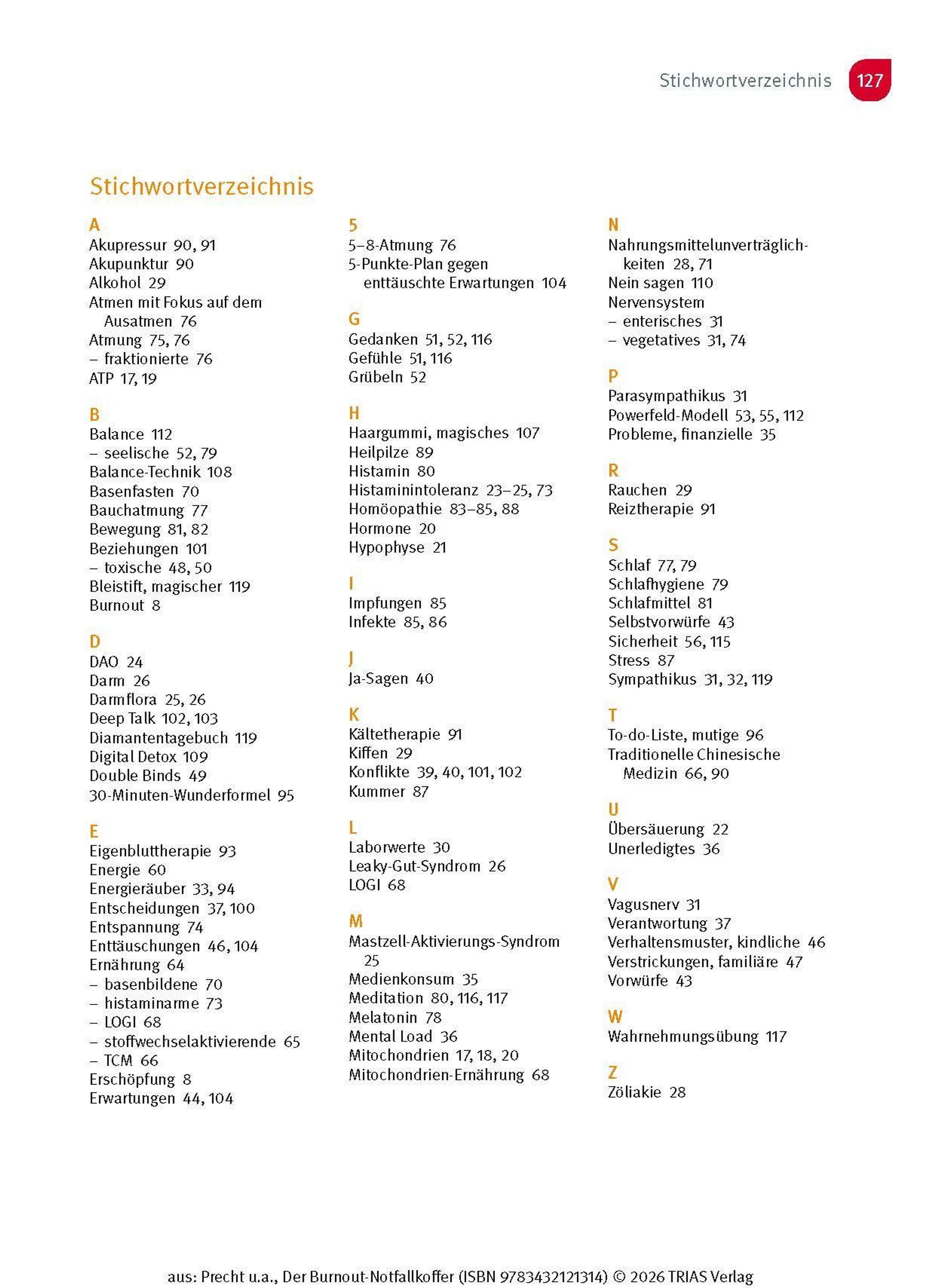 Stichwortverzeichnis 127

Stichwortverzeichnis

A
Akupressur 90, 91
Akupunktur 90
Alkohol 29
Atmen mit Fokus auf dem Ausatmen 76
Atmung 75, 76
– fraktionierte 76
ATP 17, 19

B
Balance 112
– seelische 52, 79
Balance-Technik 108
Basenfasten 70
Bauchatmung 77
Bewegung 81, 82
Beziehungen 101
– toxische 48, 50
Bleistift, magischer 119
Burnout 8

D
DAO 24
Darm 26
Darmflora 25, 26
Deep Talk 102, 103
Diamantentagebuch 119
Digital Detox 109
Double Binds 49
30-Minuten-Wunderformel 95

E
Eigenbluttherapie 93
Energie 60
Energieräuber 33, 94
Entscheidungen 37, 100
Entspannung 74
Enttäuschungen 46, 104
Ernährung 64
– basenbildene 70
– histaminarme 73
– LOGI 68
– stoffwechselaktivierende 65
– TCM 66
Erschöpfung 8
Erwartungen 44, 104

5
5–8-Atmung 76
5-Punkte-Plan gegen enttäuschte Erwartungen 104

G
Gedanken 51, 52, 116
Gefühle 51, 116
Grübeln 52

H
Haargummi, magisches 107
Heilpilze 89
Histamin 80
Histaminintoleranz 23–25, 73
Homöopathie 83–85, 88
Hormone 20
Hypophyse 21

I
Impfungen 85
Infekte 85, 86

J
Ja-Sagen 40

K
Kältetherapie 91
Kiffen 29
Konflikte 39, 40, 101, 102
Kummer 87

L
Laborwerte 30
Leaky-Gut-Syndrom 26
LOGI 68

M
Mastzell-Aktivierungs-Syndrom 25
Medienkonsum 35
Meditation 80, 116, 117
Melatonin 78
Mental Load 36
Mitochondrien 17, 18, 20
Mitochondrien-Ernährung 68

N
Nahrungsmittelunverträglichkeiten 28, 71
Nein sagen 110
Nervensystem
– enterisches 31
– vegetatives 31, 74

P
Parasympathikus 31
Powerfeld-Modell 53, 55, 112
Probleme, finanzielle 35

R
Rauchen 29
Reiztherapie 91

S
Schlaf 77, 79
Schlafhygiene 79
Schlafmittel 81
Selbstvorwürfe 43
Sicherheit 56, 115
Stress 87
Sympathikus 31, 32, 119

T
To-do-Liste, mutige 96
Traditionelle Chinesische Medizin 66, 90

U
Übersäuerung 22
Unerledigtes 36

V
Vagusnerv 31
Verantwortung 37
Verhaltensmuster, kindliche 46
Verstrickungen, familiäre 47
Vorwürfe 43

W
Wahrnehmungsübung 117

Z
Zöliakie 28

aus: Precht u.a., Der Burnout-Notfallkoffer (ISBN 9783432121314) © 2026 TRIAS Verlag